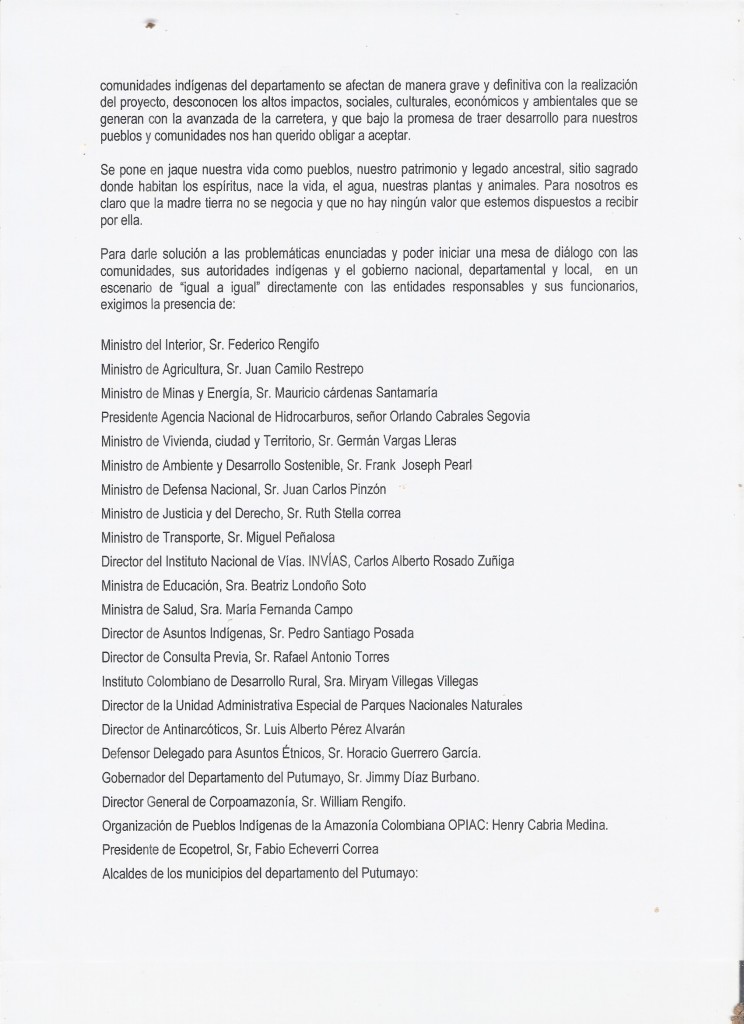 comunidades indígenas del departamento se afectan de manera grave y definitiva con la realización del proyecto, desconocen los altos impactos, sociales, culturales, económicos y ambientales que se generan con la avanzada de la carretera, y que bajo la promesa de traer desarrollo para nuestros pueblos y comunidades nos han querido obligar a aceptar.

Se pone en jaque nuestra vida como pueblos, nuestro patrimonio y legado ancestral, sitio sagrado donde habitan los espíritus, nace la vida, el agua, nuestras plantas y animales. Para nosotros es claro que la madre tierra no se negocia y que no hay ningún valor que estemos dispuestos a recibir por ella.

Para darle solución a las problemáticas enunciadas y poder iniciar una mesa de diálogo con las comunidades, sus autoridades indígenas y el gobierno nacional, departamental y local, en un escenario de "igual a igual" directamente con las entidades responsables y sus funcionarios, exigimos la presencia de:

Ministro del Interior, Sr. Federico Rengifo
Ministro de Agricultura, Sr. Juan Camilo Restrepo
Ministro de Minas y Energía, Sr. Mauricio cárdenas Santamaría
Presidente Agencia Nacional de Hidrocarburos, señor Orlando Cabrales Segovia
Ministro de Vivienda, ciudad y Territorio, Sr. Germán Vargas Lleras
Ministro de Ambiente y Desarrollo Sostenible, Sr. Frank Joseph Pearl
Ministro de Defensa Nacional, Sr. Juan Carlos Pinzón
Ministro de Justicia y del Derecho, Sr. Ruth Stella correa
Ministro de Transporte, Sr. Miguel Peñalosa
Director del Instituto Nacional de Vías. INVÍAS, Carlos Alberto Rosado Zuñiga
Ministra de Educación, Sra. Beatriz Londoño Soto
Ministra de Salud, Sra. María Fernanda Campo
Director de Asuntos Indígenas, Sr. Pedro Santiago Posada
Director de Consulta Previa, Sr. Rafael Antonio Torres
Instituto Colombiano de Desarrollo Rural, Sra. Miryam Villegas Villegas
Director de la Unidad Administrativa Especial de Parques Nacionales Naturales
Director de Antinarcóticos, Sr. Luis Alberto Pérez Alvarán
Defensor Delegado para Asuntos Étnicos, Sr. Horacio Guerrero García.
Gobernador del Departamento del Putumayo, Sr. Jimmy Díaz Burbano.
Director General de Corpoamazonía, Sr. William Rengifo.
Organización de Pueblos Indígenas de la Amazonía Colombiana OPIAC: Henry Cabria Medina.
Presidente de Ecopetrol, Sr, Fabio Echeverri Correa
Alcaldes de los municipios del departamento del Putumayo: